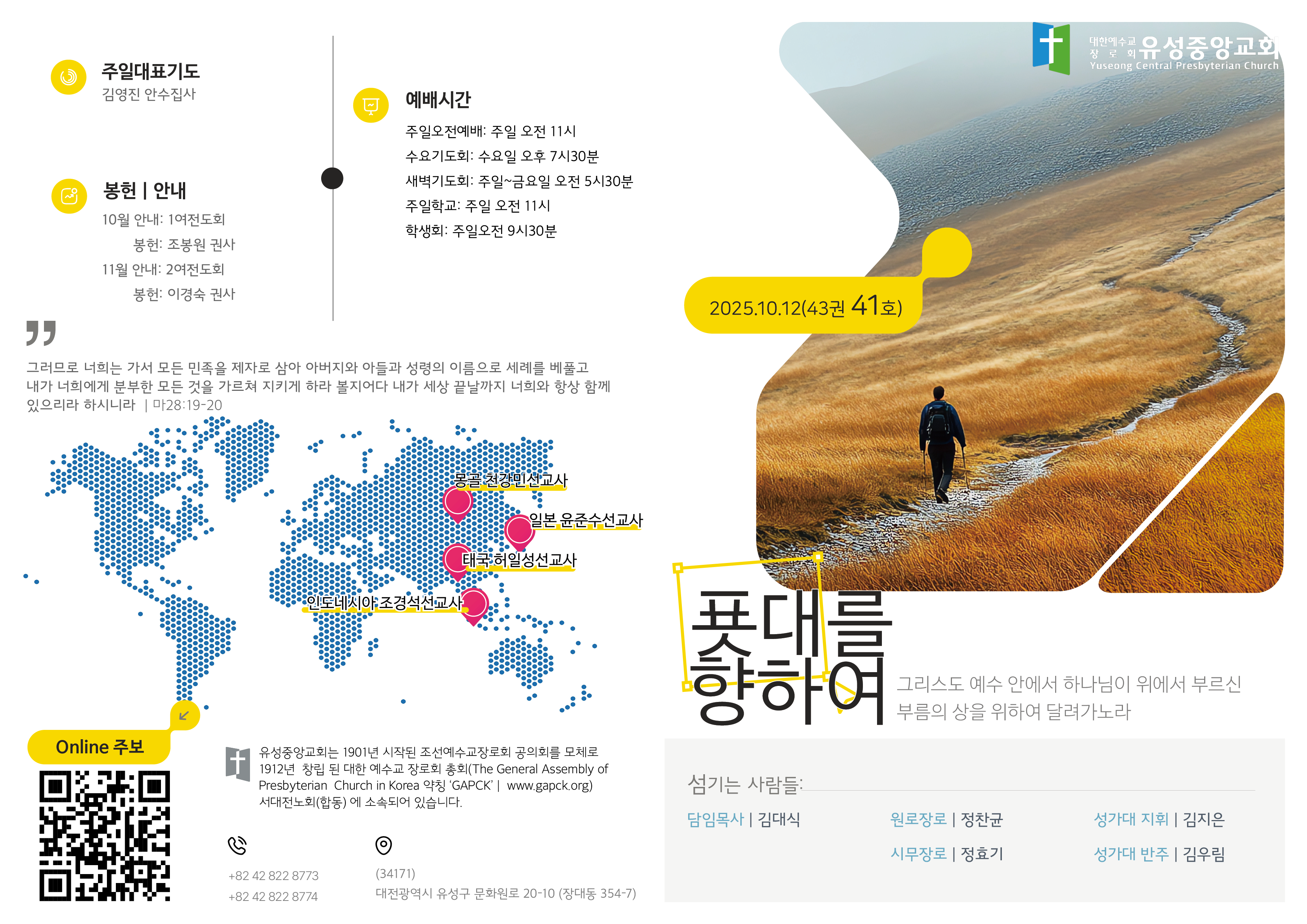 주일대표기도
김영진 안수집사

봉헌 | 안내
10월 안내: 1여전도회
봉헌: 조봉원 권사
11월 안내: 2여전도회
봉헌: 이경숙 권사

예배시간
주일오전예배: 주일 오전 11시
수요기도회: 수요일 오후 7시30분
새벽기도회: 주일~금요일 오전 5시30분
주일학교: 주일 오전 11시
학생회: 주일오전 9시30분

그러므로 너희는 가서 모든 민족을 제자로 삼아 아버지와 아들과 성령의 이름으로 세례를 베풀고 내가 너희에게 분부한 모든 것을 가르쳐 지키게 하라 볼지어다 내가 세상 끝날까지 너희와 항상 함께 있으리라 하시니라 | 마28:19-20

몽골 천강민선교사
일본 윤준수선교사
태국 허일성선교사
인도네시아 조경석선교사

Online 주보

유성중앙교회는 1901년 시작된 조선예수교장로회 공의회를 모체로 1912년 창립 된 대한 예수교 장로회 총회(The General Assembly of Presbyterian Church in Korea 약칭 'GAPCK' | www.gapck.org) 서대전노회(합동) 에 소속되어 있습니다.

+82 42 822 8773
+82 42 822 8774

(34171)
대전광역시 유성구 문화원로 20-10 (장대동 354-7)

대한예수교 장로회 유성중앙교회
Yuseong Central Presbyterian Church

2025.10.12(43권 41호)

푯대를 향하여

그리스도 예수 안에서 하나님이 위에서 부르신 부름의 상을 위하여 달려가노라

섬기는 사람들:
담임목사 | 김대식
원로장로 | 정찬균
시무장로 | 정효기
성가대 지휘 | 김지은
성가대 반주 | 김우림